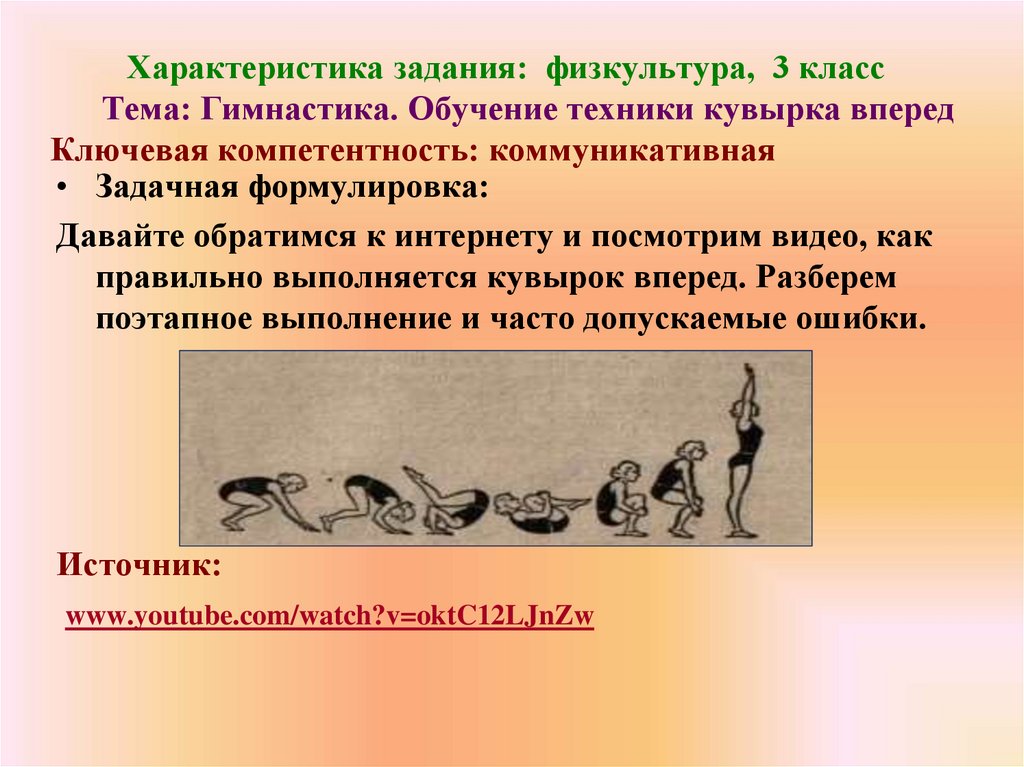 Характеристика задания: физкультура, 3 класс
Тема: Гимнастика. Обучение техники кувырка вперед
Ключевая компетентность: коммуникативная

• Задачная формулировка:

Давайте обратимся к интернету и посмотрим видео, как правильно выполняется кувырок вперед. Разберем поэтапное выполнение и часто допускаемые ошибки.

Источник:

www.youtube.com/watch?v=oktC12LJnZw